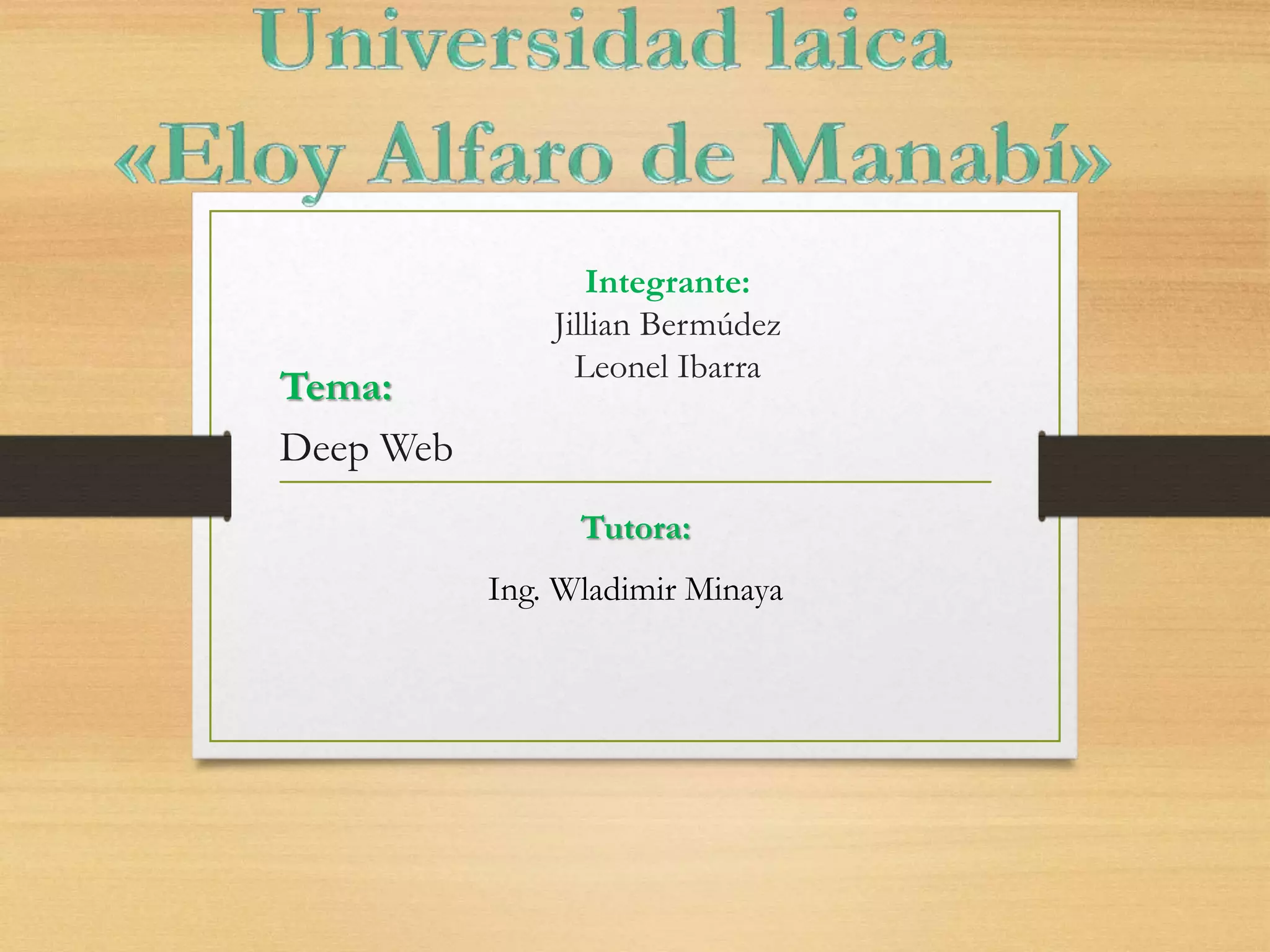 Universidad laica
«Eloy Alfaro de Manabí»

Integrante:
Jillian Bermúdez
Leonel Ibarra

Tema:
Deep Web

Tutora:

Ing. Wladimir Minaya